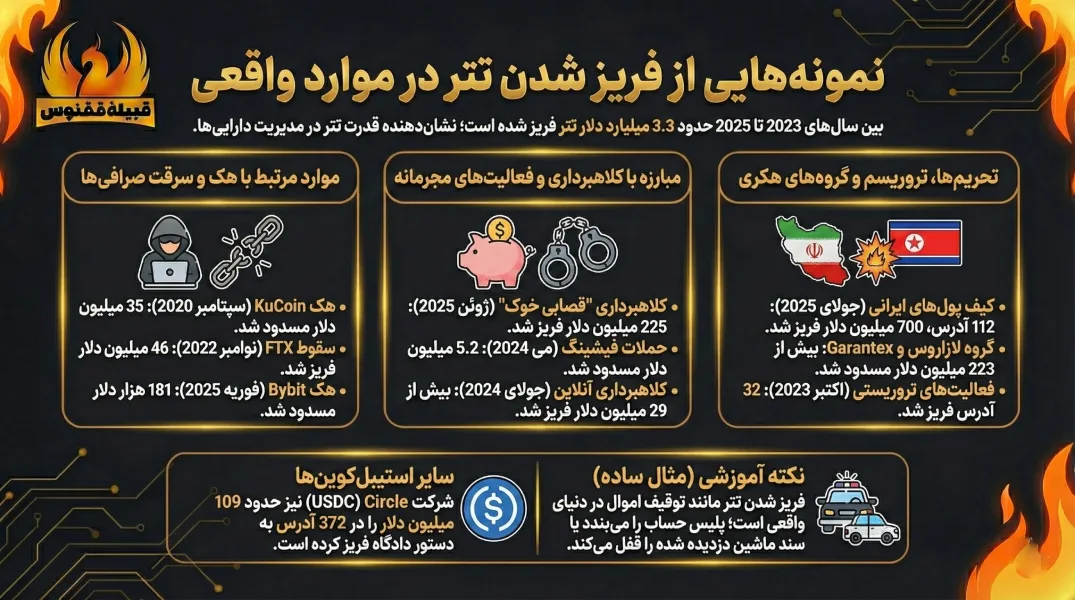 قبیلهٔ ققنوس

نمونه‌هایی از فریز شدن تتر در موارد واقعی

بین سال‌های 2023 تا 2025 حدود 3.3 میلیارد دلار تتر فریز شده است؛ نشان‌دهنده قدرت تتر در مدیریت دارایی‌ها.

تحریم‌ها، تروریسم و گروه‌های هکری

• کیف پول‌های ایرانی (جولای 2025): 112 آدرس، 700 میلیون دلار فریز شد.
• گروه لازاروس و Garantex: بیش از 223 میلیون دلار مسدود شد.
• فعالیت‌های تروریستی (اکتبر 2023): 32 آدرس فریز شد.

مبارزه با کلاهبرداری و فعالیت‌های مجرمانه

• کلاهبرداری "قصابی خوک" (ژوئن 2025): 225 میلیون دلار فریز شد.
• حملات فیشینگ (می 2024): 5.2 میلیون دلار مسدود شد.
• کلاهبرداری آنلاین (جولای 2024): بیش از 29 میلیون دلار فریز شد.

موارد مرتبط با هک و سرقت صرافی‌ها

• هک KuCoin (سپتامبر 2020): 35 میلیون دلار مسدود شد.
• سقوط FTX (نوامبر 2022): 46 میلیون دلار فریز شد.
• هک Bybit (فوریه 2025): 181 هزار دلار مسدود شد.

نکته آموزشی (مثال ساده)

فریز شدن تتر مانند توقیف اموال در دنیای واقعی است؛ پلیس حساب را می‌بندد یا سند ماشین دزدیده شده را قفل می‌کند.

سایر استیبل‌کوین‌ها

شرکت Circle (USDC) نیز حدود 109 میلیون دلار را در 372 آدرس به دستور دادگاه فریز کرده است.